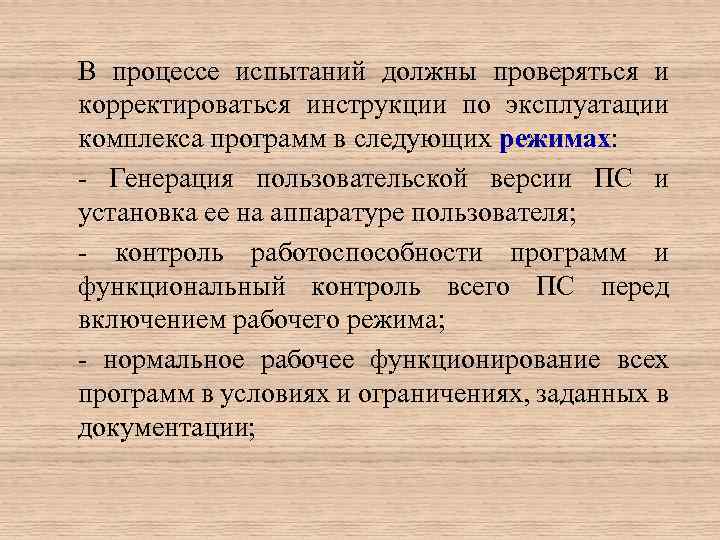 В процессе испытаний должны проверяться и корректироваться инструкции по эксплуатации комплекса программ в следующих режимах:

- Генерация пользовательской версии ПС и установка ее на аппаратуре пользователя;

- контроль работоспособности программ и функциональный контроль всего ПС перед включением рабочего режима;

- нормальное рабочее функционирование всех программ в условиях и ограничениях, заданных в документации;